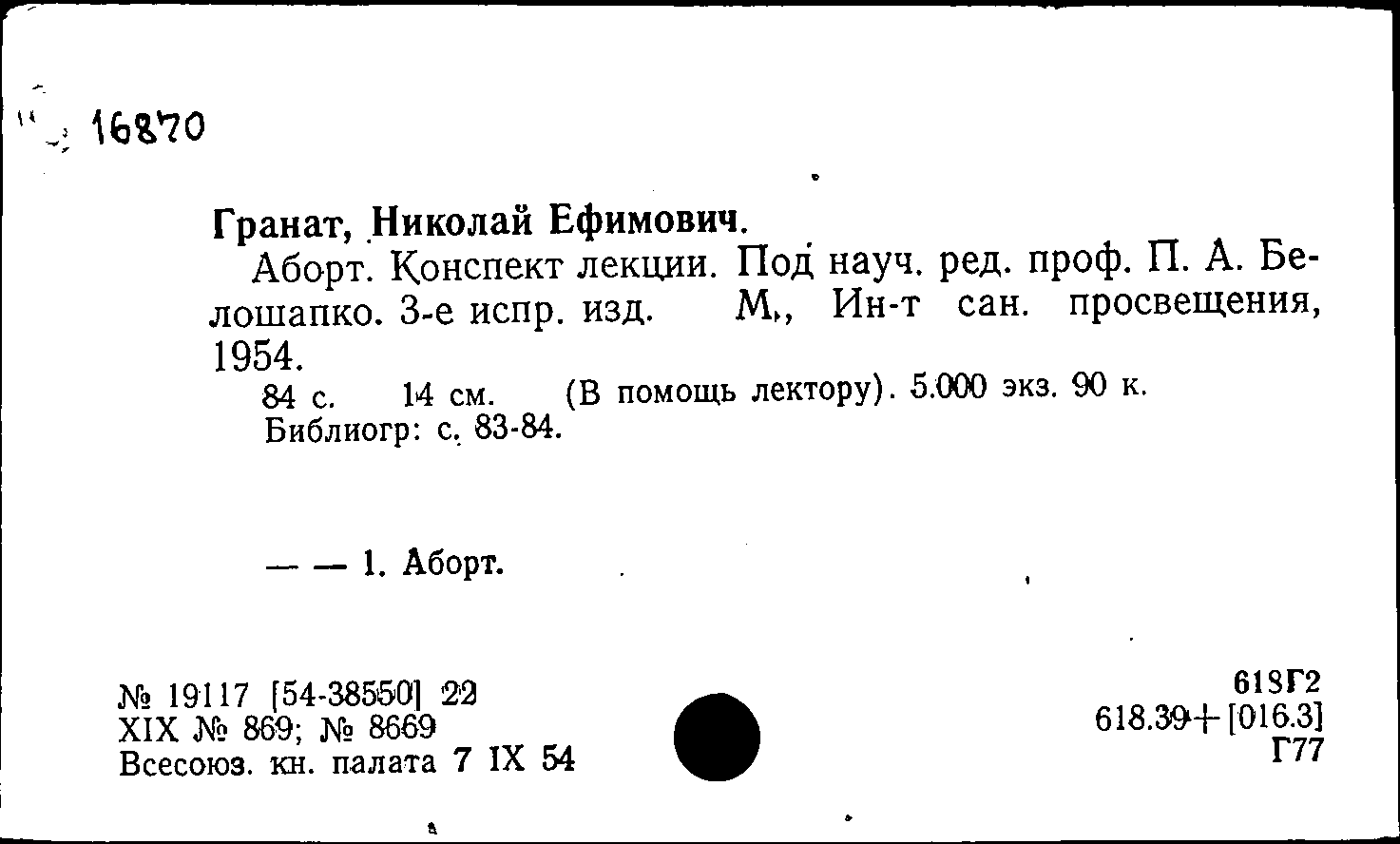 16870

Гранат, Николай Ефимович.

Аборт. Конспект лекции. Под науч. ред. проф. П. А. Белошапко. 3-е испр. изд. М., Ин-т сан. просвещения, 1954.

84 с. 14 см. (В помощь лектору). 5.000 экз. 90 к.
Библиогр: с. 83-84.

— — 1. Аборт.

№ 19117 [54-38550] 22
XIX № 869; № 8669
Всесоюз. кн. палата 7 IX 54

618Г2
618.39+[016.3]
Г77